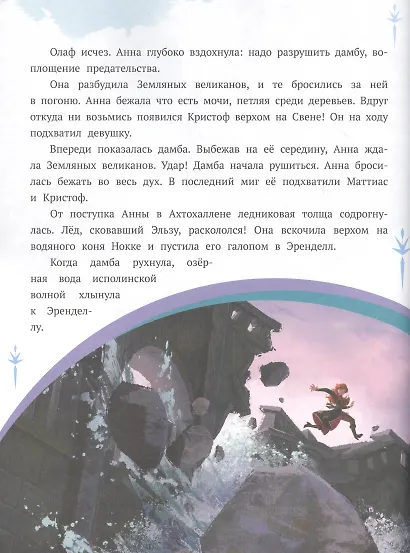 Олаф исчез. Анна глубоко вздохнула: надо разрушить дамбу, воплощение предательства.

Она разбудила Земляных великанов, и те бросились за ней в погоню. Анна бежала что есть мочи, петляя среди деревьев. Вдруг откуда ни возьмись появился Кристоф верхом на Свене! Он на ходу подхватил девушку.

Впереди показалась дамба. Выбежав на её середину, Анна ждала Земляных великанов. Удар! Дамба начала рушиться. Анна бросилась бежать во весь дух. В последний миг её подхватили Маттиас и Кристоф.

От поступка Анны в Ахтохаллене ледниковая толща содрогнулась. Лёд, сковавший Эльзу, раскололся! Она вскочила верхом на водяного коня Нокке и пустила его галопом в Эренделл.

Когда дамба рухнула, озёрная вода исполинской волной хлынула к Эренделлу.